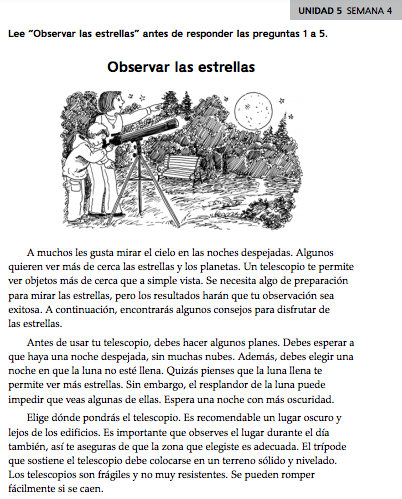 UNIDAD 5 SEMANA 4

Lee "Observar las estrellas" antes de responder las preguntas 1 a 5.

Observar las estrellas

A muchos les gusta mirar el cielo en las noches despejadas. Algunos quieren ver más de cerca las estrellas y los planetas. Un telescopio te permite ver objetos más de cerca que a simple vista. Se necesita algo de preparación para mirar las estrellas, pero los resultados harán que tu observación sea exitosa. A continuación, encontrarás algunos consejos para disfrutar de las estrellas.

Antes de usar tu telescopio, debes hacer algunos planes. Debes esperar a que haya una noche despejada, sin muchas nubes. Además, debes elegir una noche en que la luna no esté llena. Quizás pienses que la luna llena te permite ver más estrellas. Sin embargo, el resplandor de la luna puede impedir que veas algunas de ellas. Espera una noche con más oscuridad.

Elige dónde pondrás el telescopio. Es recomendable un lugar oscuro y lejos de los edificios. Es importante que observes el lugar durante el día también, así te aseguras de que la zona que elegiste es adecuada. El trípode que sostiene el telescopio debe colocarse en un terreno sólido y nivelado. Los telescopios son frágiles y no muy resistentes. Se pueden romper fácilmente si se caen.